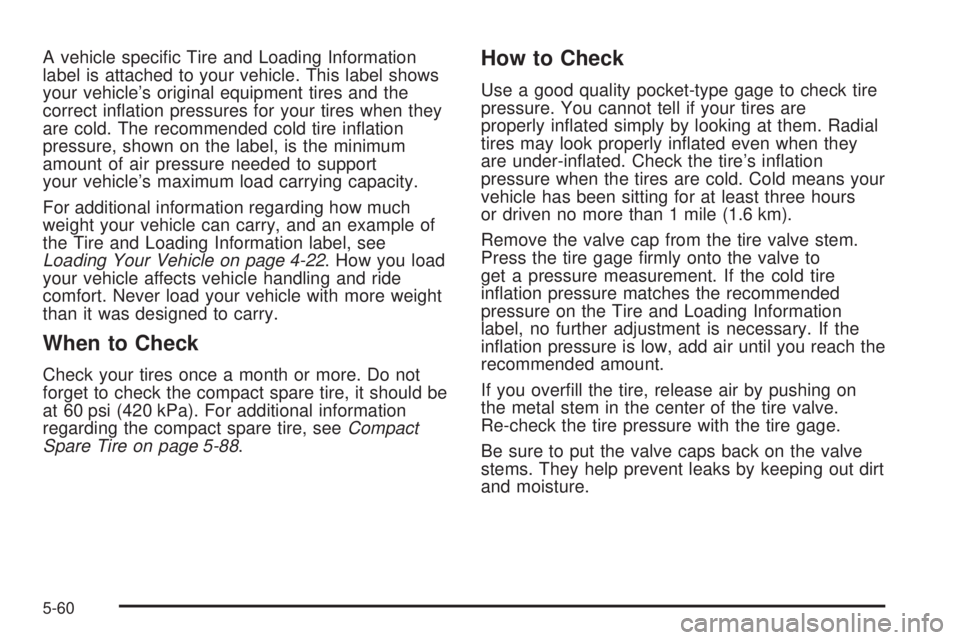 A vehicle specific Tire and Loading Information label is attached to your vehicle. This label shows your vehicle's original equipment tires and the correct inflation pressures for your tires when they are cold. The recommended cold tire inflation pressure, shown on the label, is the minimum amount of air pressure needed to support your vehicle's maximum load carrying capacity.

For additional information regarding how much weight your vehicle can carry, and an example of the Tire and Loading Information label, see Loading Your Vehicle on page 4-22. How you load your vehicle affects vehicle handling and ride comfort. Never load your vehicle with more weight than it was designed to carry.

When to Check

Check your tires once a month or more. Do not forget to check the compact spare tire, it should be at 60 psi (420 kPa). For additional information regarding the compact spare tire, see Compact Spare Tire on page 5-88.

How to Check

Use a good quality pocket-type gage to check tire pressure. You cannot tell if your tires are properly inflated simply by looking at them. Radial tires may look properly inflated even when they are under-inflated. Check the tire's inflation pressure when the tires are cold. Cold means your vehicle has been sitting for at least three hours or driven no more than 1 mile (1.6 km).

Remove the valve cap from the tire valve stem. Press the tire gage firmly onto the valve to get a pressure measurement. If the cold tire inflation pressure matches the recommended pressure on the Tire and Loading Information label, no further adjustment is necessary. If the inflation pressure is low, add air until you reach the recommended amount.

If you overfill the tire, release air by pushing on the metal stem in the center of the tire valve. Re-check the tire pressure with the tire gage.

Be sure to put the valve caps back on the valve stems. They help prevent leaks by keeping out dirt and moisture.

5-60

carmanualsonline.info